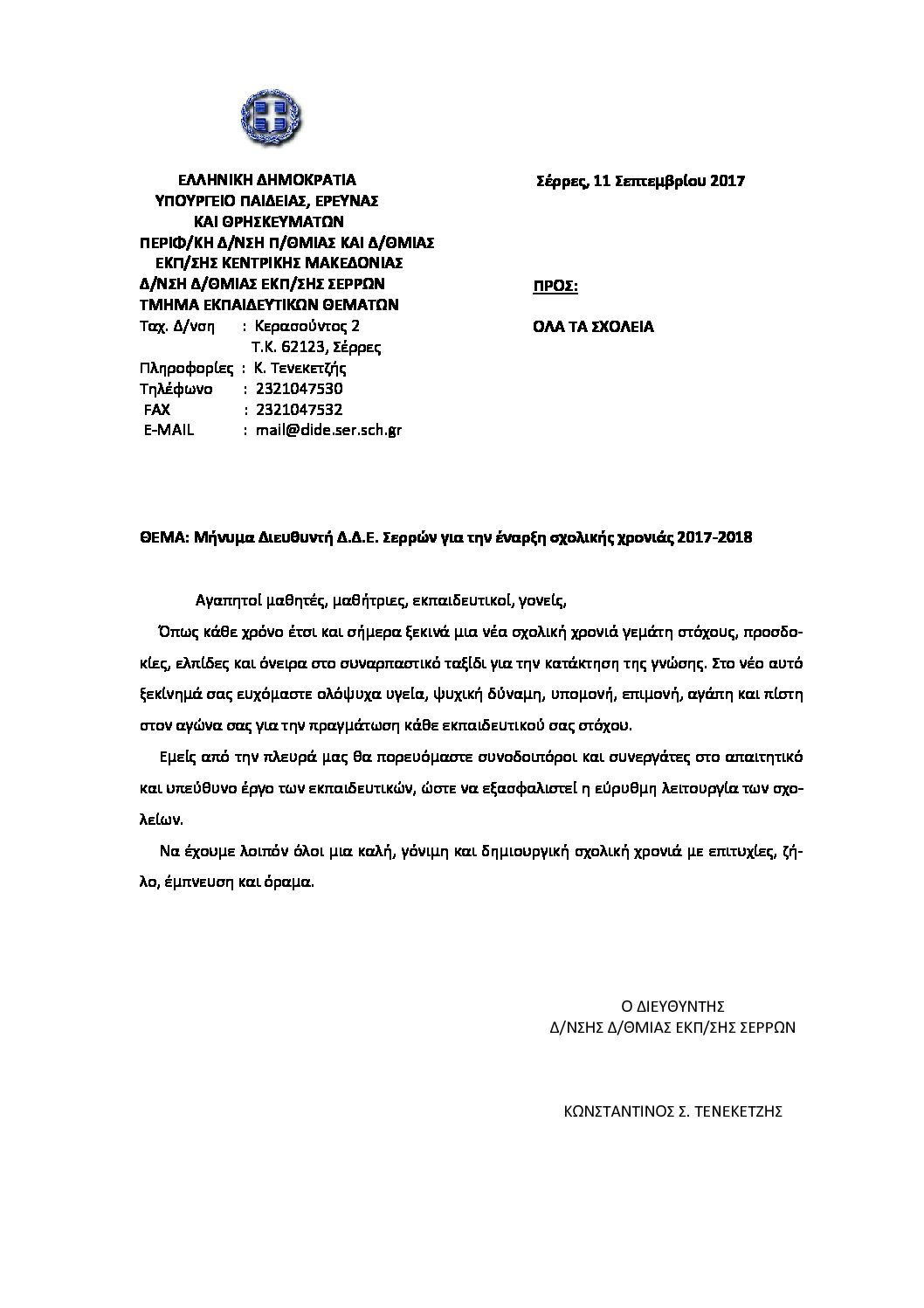 ΕΛΛΗΝΙΚΗ ΔΗΜΟΚΡΑΤΙΑ
ΥΠΟΥΡΓΕΙΟ ΠΑΙΔΕΙΑΣ, ΕΡΕΥΝΑΣ
ΚΑΙ ΘΡΗΣΚΕΥΜΑΤΩΝ
ΠΕΡΙΦ/ΚΗ Δ/ΝΣΗ Π/ΘΜΙΑΣ ΚΑΙ Δ/ΘΜΙΑΣ
ΕΚΠ/ΣΗΣ ΚΕΝΤΡΙΚΗΣ ΜΑΚΕΔΟΝΙΑΣ
Δ/ΝΣΗ Δ/ΘΜΙΑΣ ΕΚΠ/ΣΗΣ ΣΕΡΡΩΝ
ΤΜΗΜΑ ΕΚΠΑΙΔΕΥΤΙΚΩΝ ΘΕΜΑΤΩΝ
Ταχ. Δ/νση : Κερασούντος 2
Τ.Κ. 62123, Σέρρες
Πληροφορίες : Κ. Τενεκετζής
Τηλέφωνο : 2321047530
FAX : 2321047532
E-MAIL : mail@dide.ser.sch.gr

Σέρρες, 11 Σεπτεμβρίου 2017

ΠΡΟΣ:

ΟΛΑ ΤΑ ΣΧΟΛΕΙΑ

ΘΕΜΑ: Μήνυμα Διευθυντή Δ.Δ.Ε. Σερρών για την έναρξη σχολικής χρονιάς 2017-2018

Αγαπητοί μαθητές, μαθήτριες, εκπαιδευτικοί, γονείς,

Όπως κάθε χρόνο έτσι και σήμερα ξεκινά μια νέα σχολική χρονιά γεμάτη στόχους, προσδοκίες, ελπίδες και όνειρα στο συναρπαστικό ταξίδι για την κατάκτηση της γνώσης. Στο νέο αυτό ξεκίνημά σας ευχόμαστε ολόψυχα υγεία, ψυχική δύναμη, υπομονή, επιμονή, αγάπη και πίστη στον αγώνα σας για την πραγμάτωση κάθε εκπαιδευτικού σας στόχου.

Εμείς από την πλευρά μας θα πορευόμαστε συνοδοιπόροι και συνεργάτες στο απαιτητικό και υπεύθυνο έργο των εκπαιδευτικών, ώστε να εξασφαλιστεί η εύρυθμη λειτουργία των σχολείων.

Να έχουμε λοιπόν όλοι μια καλή, γόνιμη και δημιουργική σχολική χρονιά με επιτυχίες, ζήλο, έμπνευση και όραμα.

Ο ΔΙΕΥΘΥΝΤΗΣ
Δ/ΝΣΗΣ Δ/ΘΜΙΑΣ ΕΚΠ/ΣΗΣ ΣΕΡΡΩΝ

ΚΩΝΣΤΑΝΤΙΝΟΣ Σ. ΤΕΝΕΚΕΤΖΗΣ